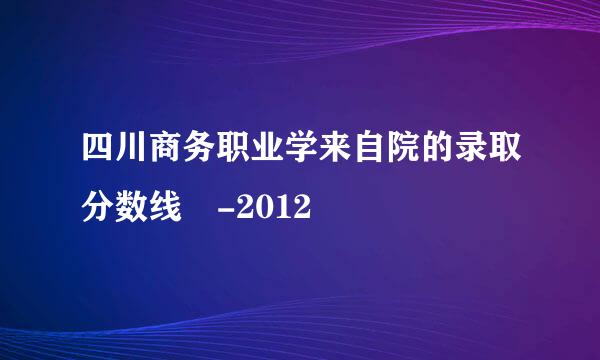 四川商务职业学来自院的录取分数线 -2012